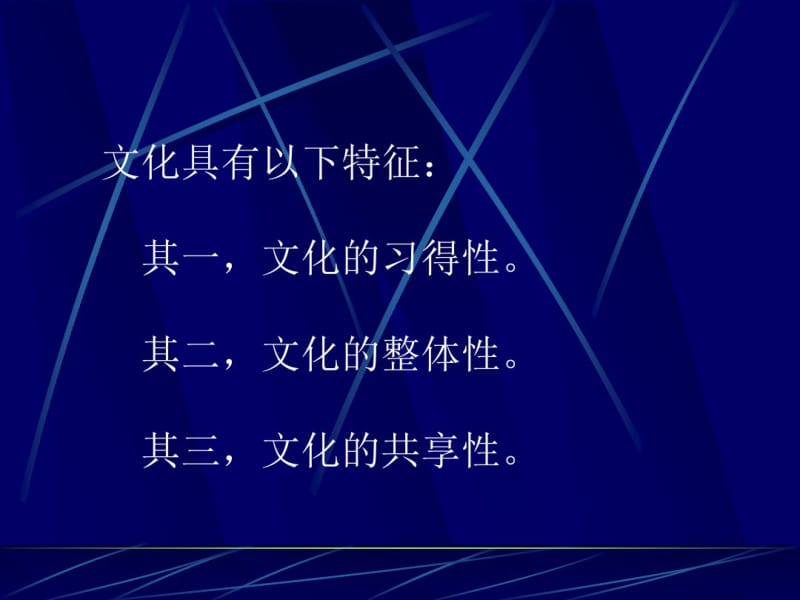 文化具有以下特征：

其一，文化的习得性。

其二，文化的整体性。

其三，文化的共享性。